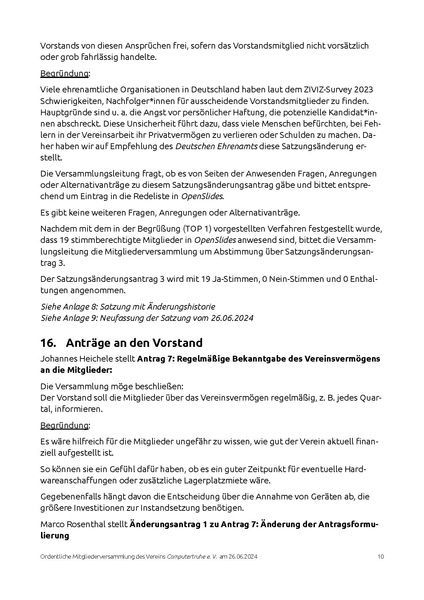 Vorstands von diesen Ansprüchen frei, sofern das Vorstandsmitglied nicht vorsätzlich oder grob fahrlässig handelte.

Begründung:

Viele ehrenamtliche Organisationen in Deutschland haben laut dem ZIVIZ-Survey 2023 Schwierigkeiten, Nachfolger*innen für ausscheidende Vorstandsmitglieder zu finden. Hauptgründe sind u. a. die Angst vor persönlicher Haftung, die potenzielle Kandidat*innen abschreckt. Diese Unsicherheit führt dazu, dass viele Menschen befürchten, bei Fehlern in der Vereinsarbeit ihr Privatvermögen zu verlieren oder Schulden zu machen. Daher haben wir auf Empfehlung des Deutschen Ehrenamts diese Satzungsänderung erstellt.

Die Versammlungsleitung fragt, ob es von Seiten der Anwesenden Fragen, Anregungen oder Alternativanträge zu diesem Satzungsänderungsantrag gäbe und bittet entsprechend um Eintrag in die Redeliste in OpenSlides.

Es gibt keine weiteren Fragen, Anregungen oder Alternativanträge.

Nachdem mit dem in der Begrüßung (TOP 1) vorgestellten Verfahren festgestellt wurde, dass 19 stimmberechtigte Mitglieder in OpenSlides anwesend sind, bittet die Versammlungsleitung die Mitgliederversammlung um Abstimmung über Satzungsänderungsantrag 3.

Der Satzungsänderungsantrag 3 wird mit 19 Ja-Stimmen, 0 Nein-Stimmen und 0 Enthaltungen angenommen.

Siehe Anlage 8: Satzung mit Änderungshistorie
Siehe Anlage 9: Neufassung der Satzung vom 26.06.2024

16. Anträge an den Vorstand

Johannes Heichele stellt Antrag 7: Regelmäßige Bekanntgabe des Vereinsvermögens an die Mitglieder:

Die Versammlung möge beschließen:
Der Vorstand soll die Mitglieder über das Vereinsvermögen regelmäßig, z. B. jedes Quartal, informieren.

Begründung:

Es wäre hilfreich für die Mitglieder ungefähr zu wissen, wie gut der Verein aktuell finanziell aufgestellt ist.

So können sie ein Gefühl dafür haben, ob es ein guter Zeitpunkt für eventuelle Hardwareanschaffungen oder zusätzliche Lagerplatzmiete wäre.

Gegebenenfalls hängt davon die Entscheidung über die Annahme von Geräten ab, die größere Investitionen zur Instandsetzung benötigen.

Marco Rosenthal stellt Änderungsantrag 1 zu Antrag 7: Änderung der Antragsformulierung

Ordentliche Mitgliederversammlung des Vereins Computertruhe e. V. am 26.06.2024 10